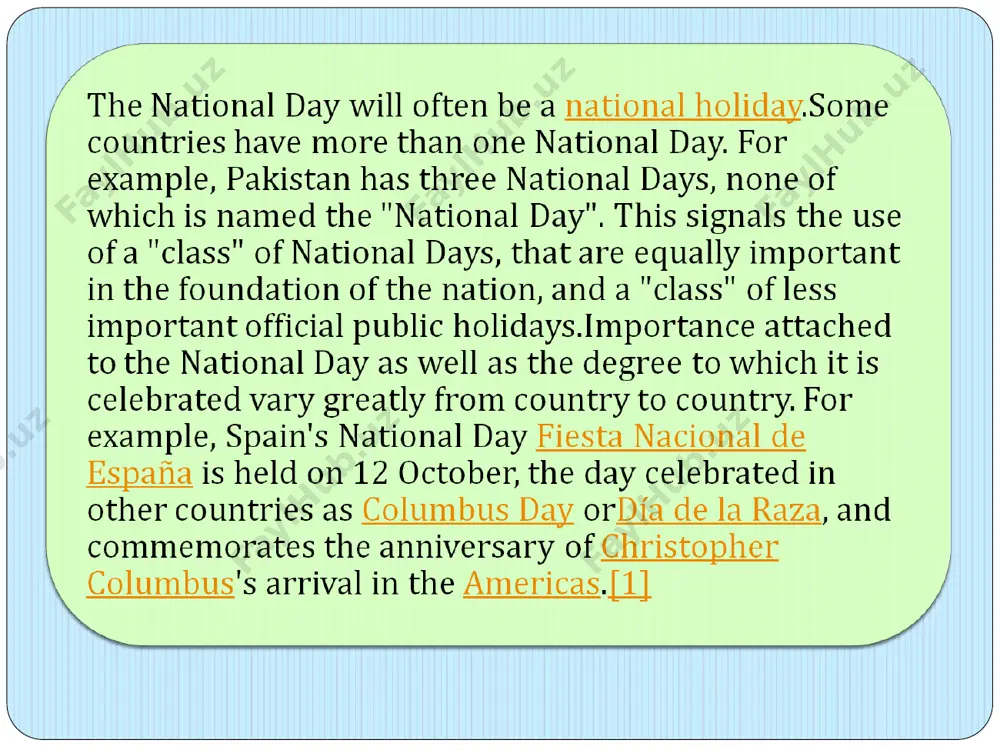 The National Day will often be a national holiday.Some countries have more than one National Day. For example, Pakistan has three National Days, none of which is named the "National Day". This signals the use of a "class" of National Days, that are equally important in the foundation of the nation, and a "class" of less important official public holidays.Importance attached to the National Day as well as the degree to which it is celebrated vary greatly from country to country. For example, Spain's National Day Fiesta Nacional de España is held on 12 October, the day celebrated in other countries as Columbus Day orDía de la Raza, and commemorates the anniversary of Christopher Columbus's arrival in the Americas.[1]

FaylHub.uz